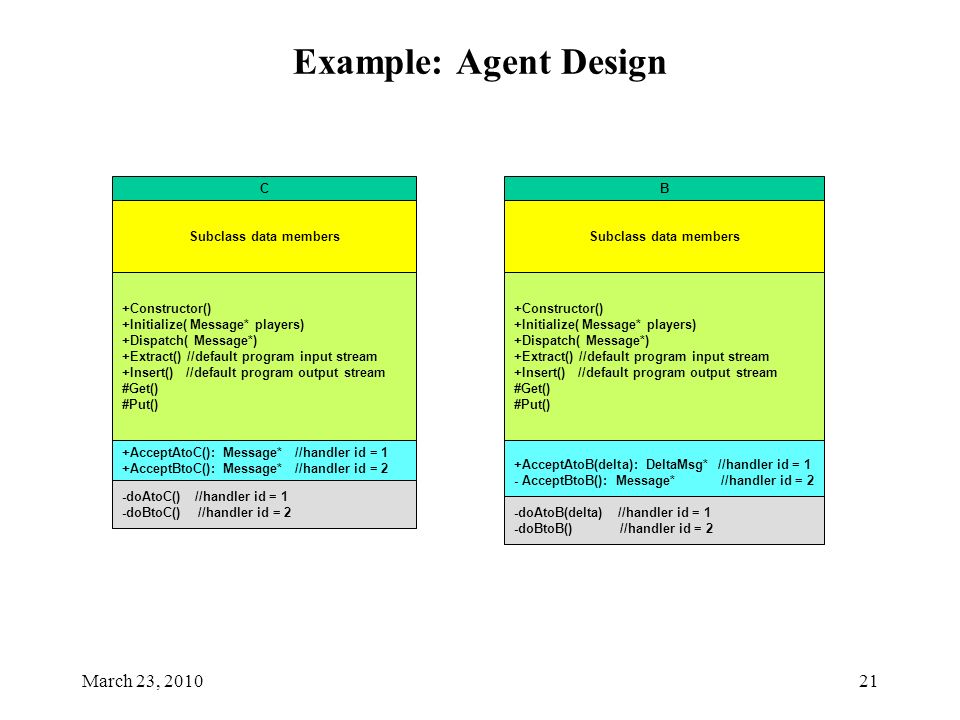 Example: Agent Design

C

Subclass data members

+Constructor()
+Initialize( Message* players)
+Dispatch( Message*)
+Extract() //default program input stream
+Insert() //default program output stream
#Get()
#Put()

+AcceptAtoC(): Message* //handler id = 1
+AcceptBtoC(): Message* //handler id = 2

-doAtoC() //handler id = 1
-doBtoC() //handler id = 2

B

Subclass data members

+Constructor()
+Initialize( Message* players)
+Dispatch( Message*)
+Extract() //default program input stream
+Insert() //default program output stream
#Get()
#Put()

+AcceptAtoB(delta): DeltaMsg* //handler id = 1
- AcceptBtoB(): Message* //handler id = 2

-doAtoB(delta) //handler id = 1
-doBtoB() //handler id = 2

March 23, 2010

21